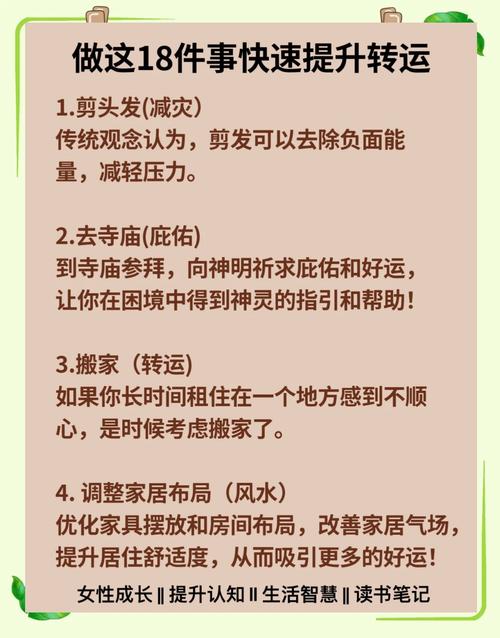 做这18件事快速提升转运

1.剪头发(减灾)
传统观念认为，剪发可以去除负面能量，减轻压力。

2.去寺庙(庇佑)
到寺庙参拜，向神明祈求庇佑和好运，让你在困境中得到神灵的指引和帮助！

3.搬家（转运)
如果你长时间租住在一个地方感到不顺心，是时候考虑搬家了。

4.调整家居布局（风水）
优化家具摆放和房间布局，改善家居气场，提升居住舒适度，从而吸引更多的好运！

女性成长 ‖ 提升认知 ‖ 生活智慧 ‖ 读书笔记